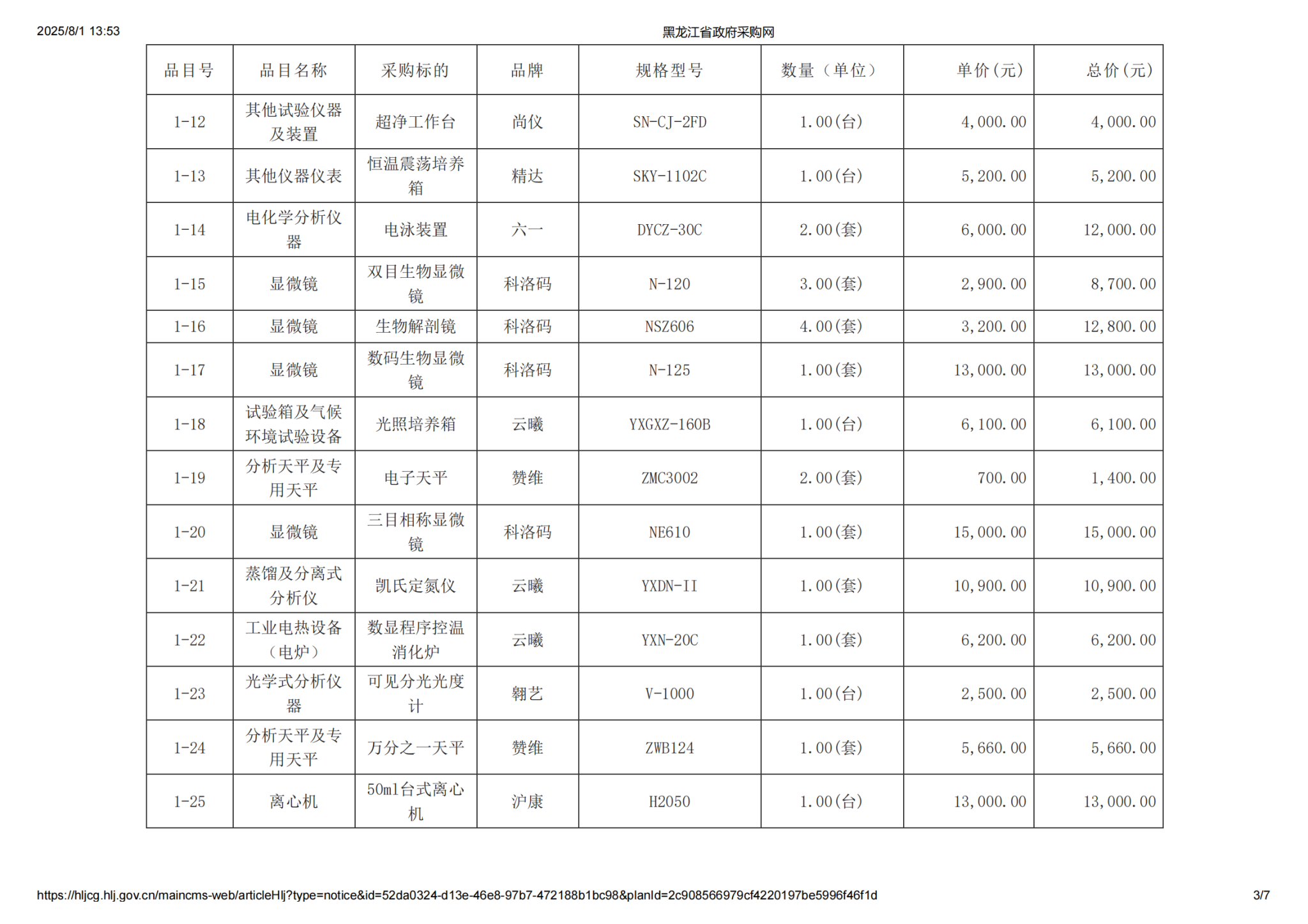 2025/8/1 13:53

黑龙江省政府采购网

| 品目号 | 品目名称 | 采购标的 | 品牌 | 规格型号 | 数量（单位） | 单价(元) | 总价(元) |
|---|---|---|---|---|---|---|---|
| 1-12 | 其他试验仪器及装置 | 超净工作台 | 尚仪 | SN-CJ-2FD | 1.00(台) | 4,000.00 | 4,000.00 |
| 1-13 | 其他仪器仪表 | 恒温震荡培养箱 | 精达 | SKY-1102C | 1.00(台) | 5,200.00 | 5,200.00 |
| 1-14 | 电化学分析仪器 | 电泳装置 | 六一 | DYCZ-30C | 2.00(套) | 6,000.00 | 12,000.00 |
| 1-15 | 显微镜 | 双目生物显微镜 | 科洛码 | N-120 | 3.00(套) | 2,900.00 | 8,700.00 |
| 1-16 | 显微镜 | 生物解剖镜 | 科洛码 | NSZ606 | 4.00(套) | 3,200.00 | 12,800.00 |
| 1-17 | 显微镜 | 数码生物显微镜 | 科洛码 | N-125 | 1.00(套) | 13,000.00 | 13,000.00 |
| 1-18 | 试验箱及气候环境试验设备 | 光照培养箱 | 云曦 | YXGXZ-160B | 1.00(台) | 6,100.00 | 6,100.00 |
| 1-19 | 分析天平及专用天平 | 电子天平 | 赞维 | ZMC3002 | 2.00(套) | 700.00 | 1,400.00 |
| 1-20 | 显微镜 | 三目相称显微镜 | 科洛码 | NE610 | 1.00(套) | 15,000.00 | 15,000.00 |
| 1-21 | 蒸馏及分离式分析仪 | 凯氏定氮仪 | 云曦 | YXDN-II | 1.00(套) | 10,900.00 | 10,900.00 |
| 1-22 | 工业电热设备（电炉） | 数显程序控温消化炉 | 云曦 | YXN-20C | 1.00(套) | 6,200.00 | 6,200.00 |
| 1-23 | 光学式分析仪器 | 可见分光光度计 | 翱艺 | V-1000 | 1.00(台) | 2,500.00 | 2,500.00 |
| 1-24 | 分析天平及专用天平 | 万分之一天平 | 赞维 | ZWB124 | 1.00(套) | 5,660.00 | 5,660.00 |
| 1-25 | 离心机 | 50ml台式离心机 | 沪康 | H2050 | 1.00(台) | 13,000.00 | 13,000.00 |

https://hljcg.hlj.gov.cn/maincms-web/articleHlj?type=notice&id=52da0324-d13e-46e8-97b7-472188b1bc98&planId=2c908566979cf4220197be5996f46f1d

3/7